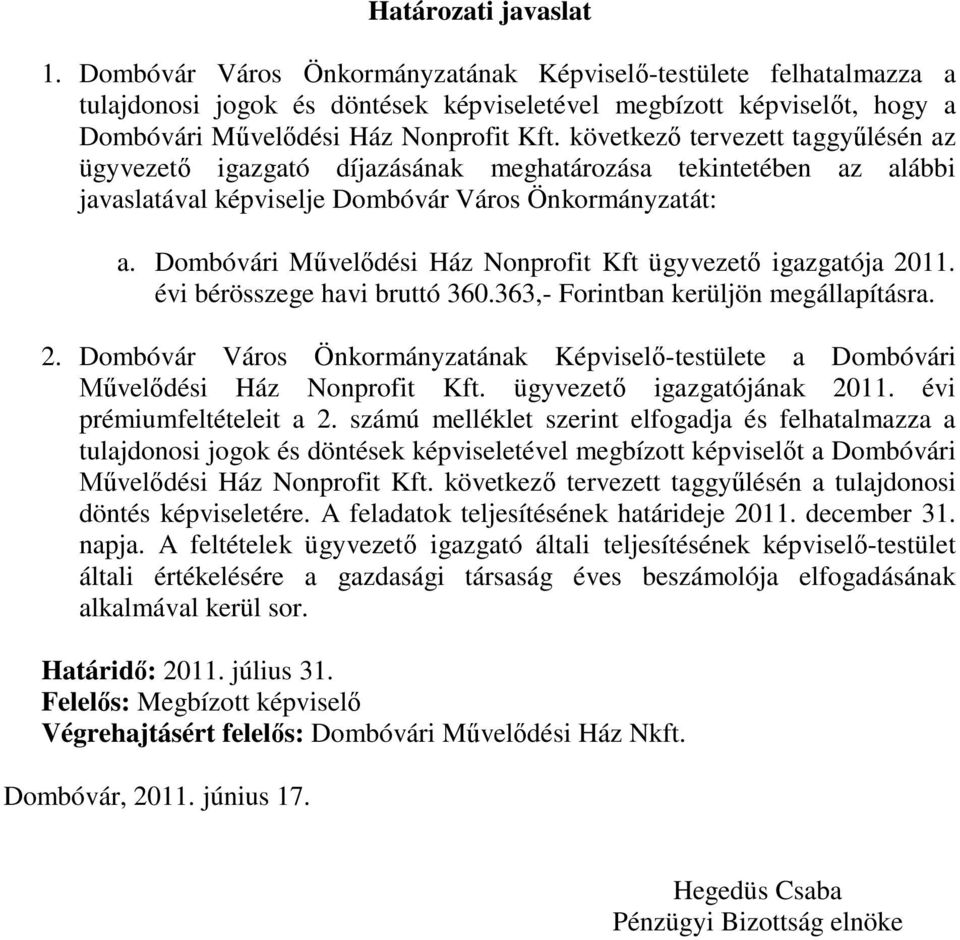 Határozati javaslat

1. Dombóvár Város Önkormányzatának Képviselő-testülete felhatalmazza a tulajdonosi jogok és döntések képviseletével megbízott képviselőt, hogy a Dombóvári Művelődési Ház Nonprofit Kft. következő tervezett taggyűlésén az ügyvezető igazgató díjazásának meghatározása tekintetében az alábbi javaslatával képviselje Dombóvár Város Önkormányzatát:

a. Dombóvári Művelődési Ház Nonprofit Kft ügyvezető igazgatója 2011. évi bérösszege havi bruttó 360.363,- Forintban kerüljön megállapításra.

2. Dombóvár Város Önkormányzatának Képviselő-testülete a Dombóvári Művelődési Ház Nonprofit Kft. ügyvezető igazgatójának 2011. évi prémiumfeltételeit a 2. számú melléklet szerint elfogadja és felhatalmazza a tulajdonosi jogok és döntések képviseletével megbízott képviselőt a Dombóvári Művelődési Ház Nonprofit Kft. következő tervezett taggyűlésén a tulajdonosi döntés képviseletére. A feladatok teljesítésének határideje 2011. december 31. napja. A feltételek ügyvezető igazgató általi teljesítésének képviselő-testület általi értékelésére a gazdasági társaság éves beszámolója elfogadásának alkalmával kerül sor.

Határidő: 2011. július 31.
Felelős: Megbízott képviselő
Végrehajtásért felelős: Dombóvári Művelődési Ház Nkft.

Dombóvár, 2011. június 17.

Hegedüs Csaba
Pénzügyi Bizottság elnöke